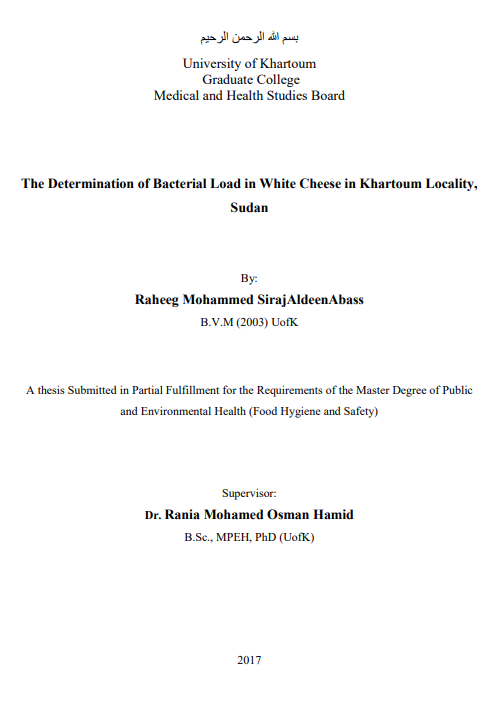 بسم الله الرحمن الرحيم

University of Khartoum
Graduate College
Medical and Health Studies Board

The Determination of Bacterial Load in White Cheese in Khartoum Locality, Sudan

By:
Raheeg Mohammed SirajAldeenAbass
B.V.M (2003) UofK

A thesis Submitted in Partial Fulfillment for the Requirements of the Master Degree of Public and Environmental Health (Food Hygiene and Safety)

Supervisor:
Dr. Rania Mohamed Osman Hamid
B.Sc., MPEH, PhD (UofK)

2017